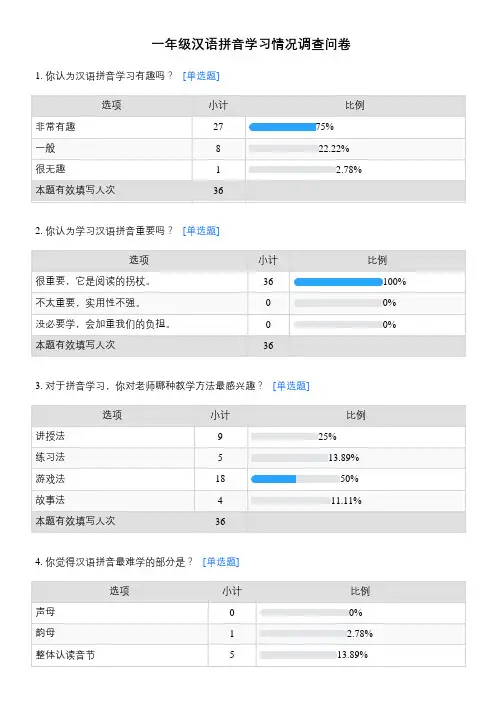 一年级汉语拼音学习情况调查问卷

1. 你认为汉语拼音学习有趣吗？ [单选题]

| 选项 | 小计 | 比例 |
|---|---|---|
| 非常有趣 | 27 | 75% |
| 一般 | 8 | 22.22% |
| 很无趣 | 1 | 2.78% |
| 本题有效填写人次 | 36 | |

2. 你认为学习汉语拼音重要吗？ [单选题]

| 选项 | 小计 | 比例 |
|---|---|---|
| 很重要，它是阅读的拐杖。 | 36 | 100% |
| 不太重要，实用性不强。 | 0 | 0% |
| 没必要学，会加重我们的负担。 | 0 | 0% |
| 本题有效填写人次 | 36 | |

3. 对于拼音学习，你对老师哪种教学方法最感兴趣？ [单选题]

| 选项 | 小计 | 比例 |
|---|---|---|
| 讲授法 | 9 | 25% |
| 练习法 | 5 | 13.89% |
| 游戏法 | 18 | 50% |
| 故事法 | 4 | 11.11% |
| 本题有效填写人次 | 36 | |

4. 你觉得汉语拼音最难学的部分是？ [单选题]

| 选项 | 小计 | 比例 |
|---|---|---|
| 声母 | 0 | 0% |
| 韵母 | 1 | 2.78% |
| 整体认读音节 | 5 | 13.89% |